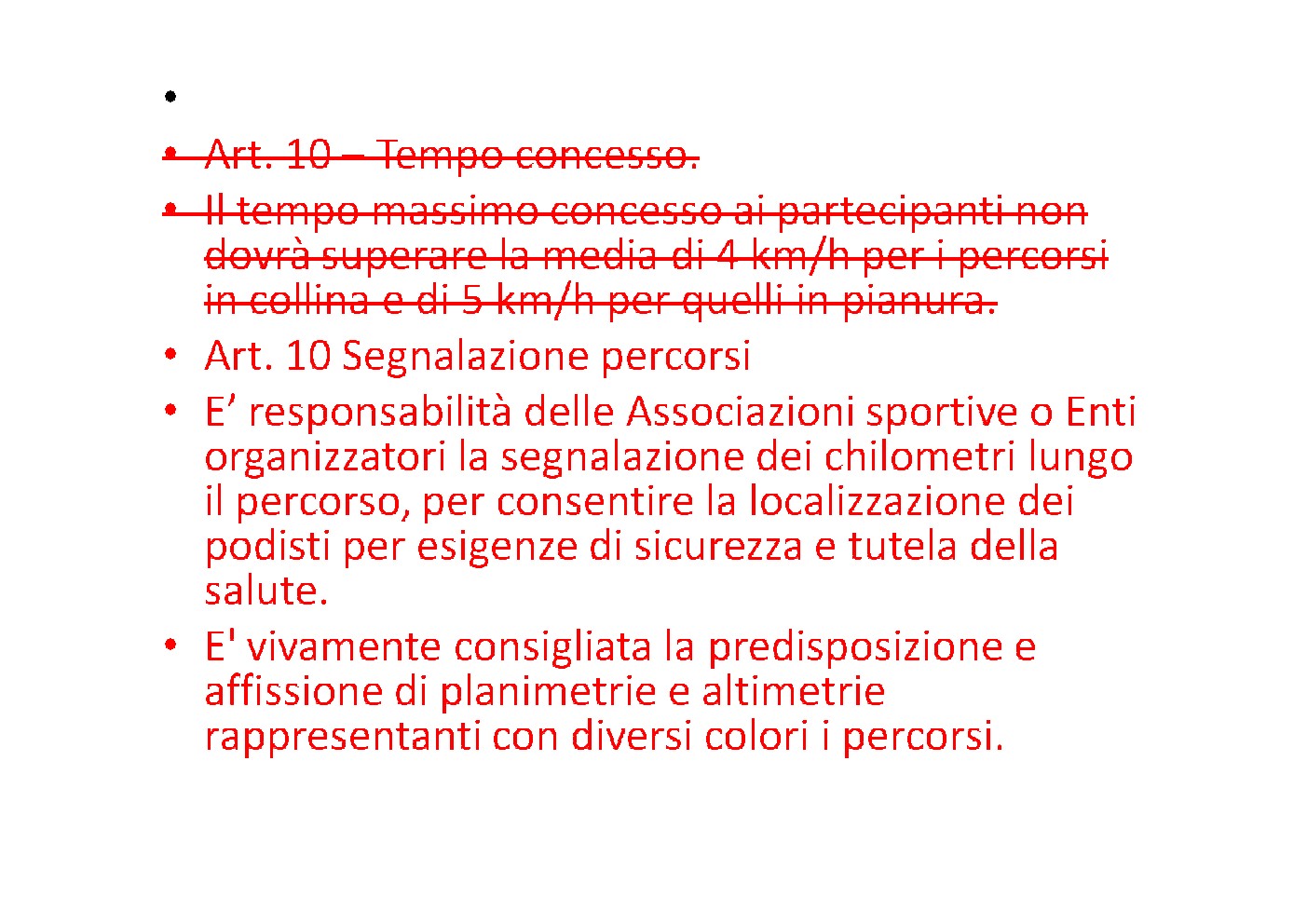 •

• ~~Art. 10 – Tempo concesso.~~

• ~~Il tempo massimo concesso ai partecipanti non dovrà superare la media di 4 km/h per i percorsi in collina e di 5 km/h per quelli in pianura.~~

• Art. 10 Segnalazione percorsi

• E’ responsabilità delle Associazioni sportive o Enti organizzatori la segnalazione dei chilometri lungo il percorso, per consentire la localizzazione dei podisti per esigenze di sicurezza e tutela della salute.

• E' vivamente consigliata la predisposizione e affissione di planimetrie e altimetrie rappresentanti con diversi colori i percorsi.